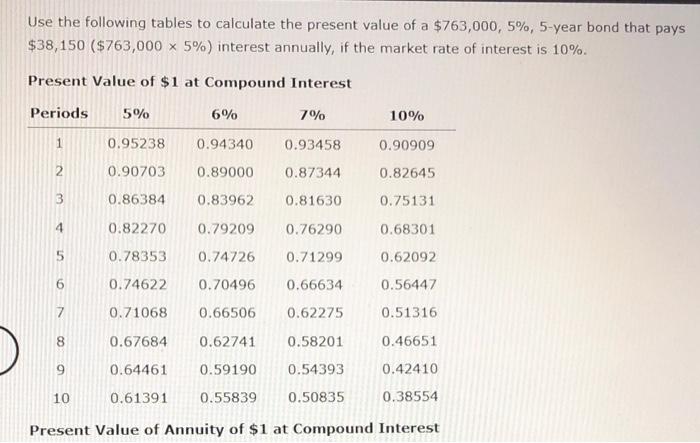 Use the following tables to calculate the present value of a \$763,000, 5%, 5-year bond that pays \$38,150 (\$763,000 × 5%) interest annually, if the market rate of interest is 10%.

Present Value of \$1 at Compound Interest

| Periods | 5% | 6% | 7% | 10% |
|---|---|---|---|---|
| 1 | 0.95238 | 0.94340 | 0.93458 | 0.90909 |
| 2 | 0.90703 | 0.89000 | 0.87344 | 0.82645 |
| 3 | 0.86384 | 0.83962 | 0.81630 | 0.75131 |
| 4 | 0.82270 | 0.79209 | 0.76290 | 0.68301 |
| 5 | 0.78353 | 0.74726 | 0.71299 | 0.62092 |
| 6 | 0.74622 | 0.70496 | 0.66634 | 0.56447 |
| 7 | 0.71068 | 0.66506 | 0.62275 | 0.51316 |
| 8 | 0.67684 | 0.62741 | 0.58201 | 0.46651 |
| 9 | 0.64461 | 0.59190 | 0.54393 | 0.42410 |
| 10 | 0.61391 | 0.55839 | 0.50835 | 0.38554 |

Present Value of Annuity of \$1 at Compound Interest